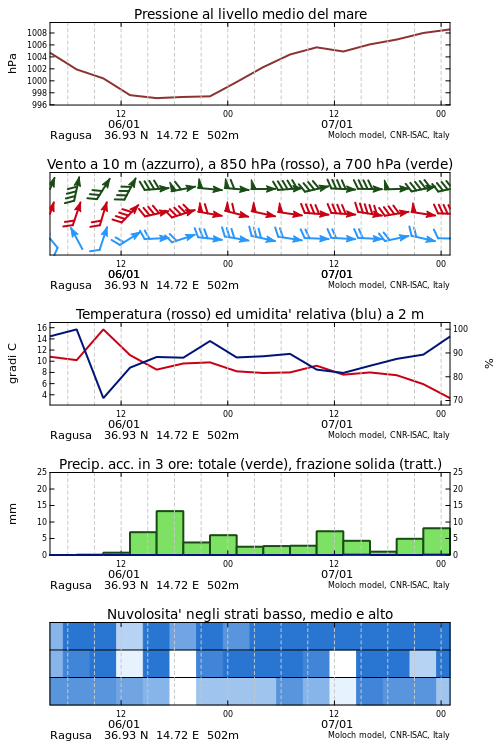 Pressione al livello medio del mare

hPa

1008
1006
1004
1002
1000
998
996

12
06/01
00
12
07/01
00

Ragusa 36.93 N 14.72 E 502m
Moloch model, CNR-ISAC, Italy

Vento a 10 m (azzurro), a 850 hPa (rosso), a 700 hPa (verde)

12
06/01
00
12
07/01
00

Ragusa 36.93 N 14.72 E 502m
Moloch model, CNR-ISAC, Italy

Temperatura (rosso) ed umidita' relativa (blu) a 2 m

gradi C

16
14
12
10
8
6
4

100
90
80
70

%

12
06/01
00
12
07/01
00

Ragusa 36.93 N 14.72 E 502m
Moloch model, CNR-ISAC, Italy

Precip. acc. in 3 ore: totale (verde), frazione solida (tratt.)

mm

25
20
15
10
5
0

25
20
15
10
5
0

12
06/01
00
12
07/01
00

Ragusa 36.93 N 14.72 E 502m
Moloch model, CNR-ISAC, Italy

Nuvolosita' negli strati basso, medio e alto

12
06/01
00
12
07/01
00

Ragusa 36.93 N 14.72 E 502m
Moloch model, CNR-ISAC, Italy